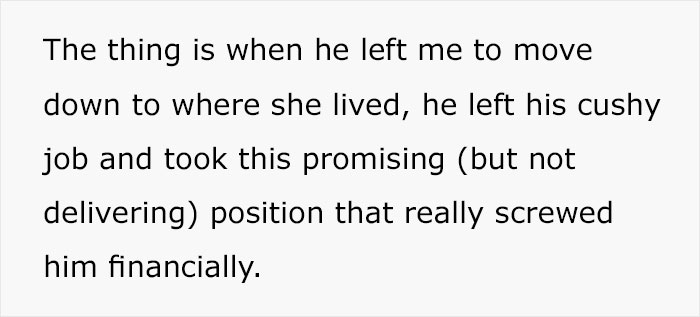 The thing is when he left me to move down to where she lived, he left his cushy job and took this promising (but not delivering) position that really screwed him financially.